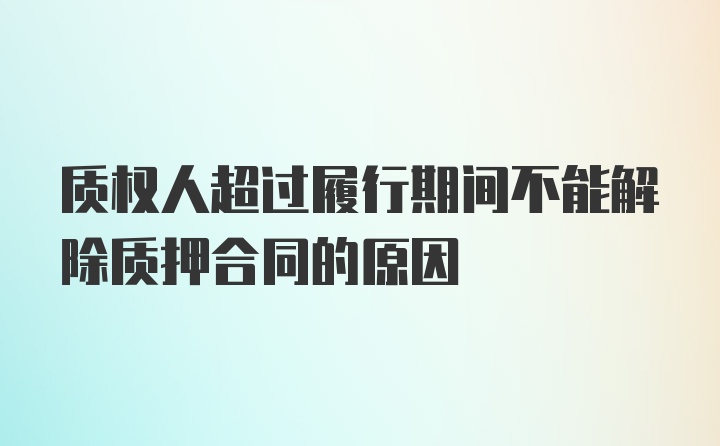 质权人超过履行期间不能解除质押合同的原因